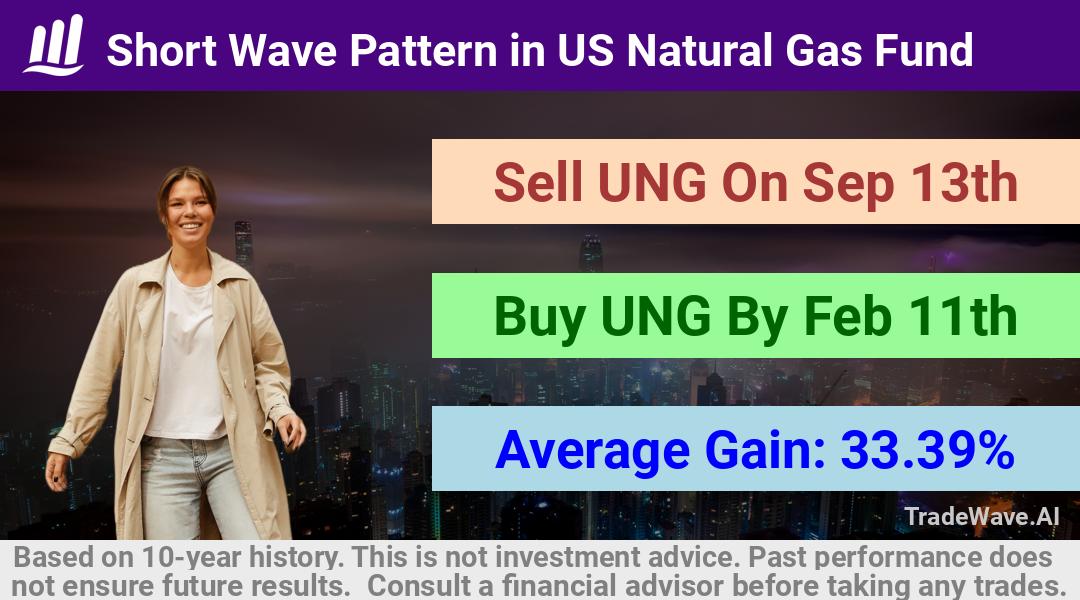 Short Wave Pattern in US Natural Gas Fund

Sell UNG On Sep 13th

Buy UNG By Feb 11th

Average Gain: 33.39%

TradeWave.AI

Based on 10-year history. This is not investment advice. Past performance does not ensure future results. Consult a financial advisor before taking any trades.